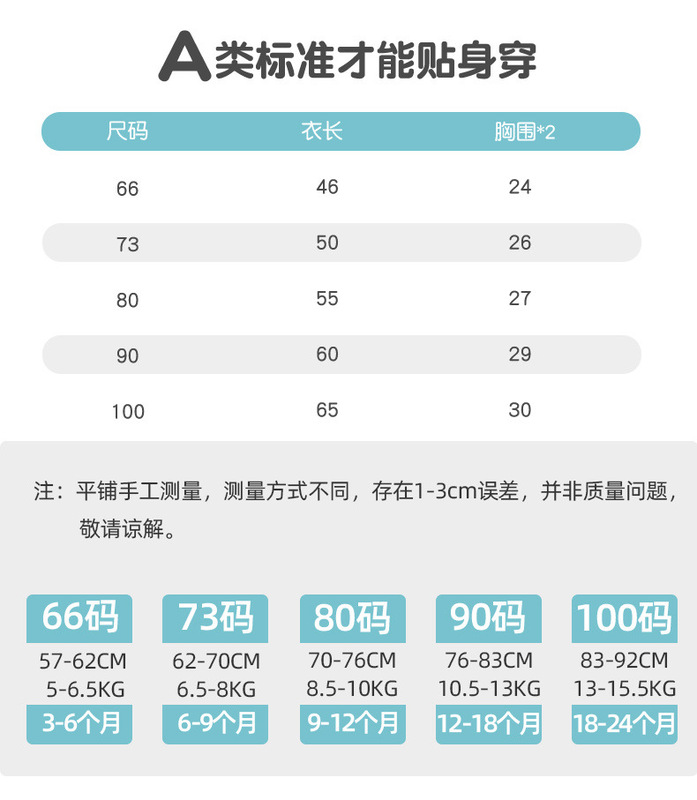 A类标准才能贴身穿

| 尺码 | 衣长 | 胸围*2 |
|---|---|---|
| 66 | 46 | 24 |
| 73 | 50 | 26 |
| 80 | 55 | 27 |
| 90 | 60 | 29 |
| 100 | 65 | 30 |

注：平铺手工测量，测量方式不同，存在1-3cm误差，并非质量问题，敬请谅解。

66码
57-62CM
5-6.5KG
3-6个月

73码
62-70CM
6.5-8KG
6-9个月

80码
70-76CM
8.5-10KG
9-12个月

90码
76-83CM
10.5-13KG
12-18个月

100码
83-92CM
13-15.5KG
18-24个月